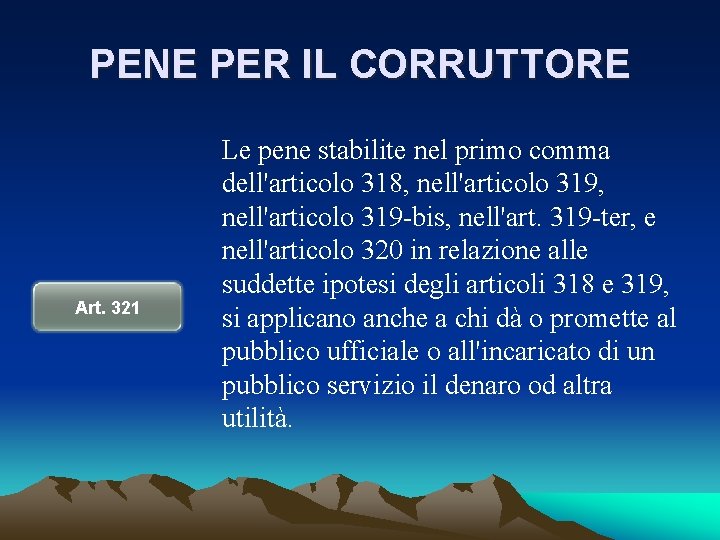 PENE PER IL CORRUTTORE

Art. 321

Le pene stabilite nel primo comma dell'articolo 318, nell'articolo 319, nell'articolo 319-bis, nell'art. 319-ter, e nell'articolo 320 in relazione alle suddette ipotesi degli articoli 318 e 319, si applicano anche a chi dà o promette al pubblico ufficiale o all'incaricato di un pubblico servizio il denaro od altra utilità.